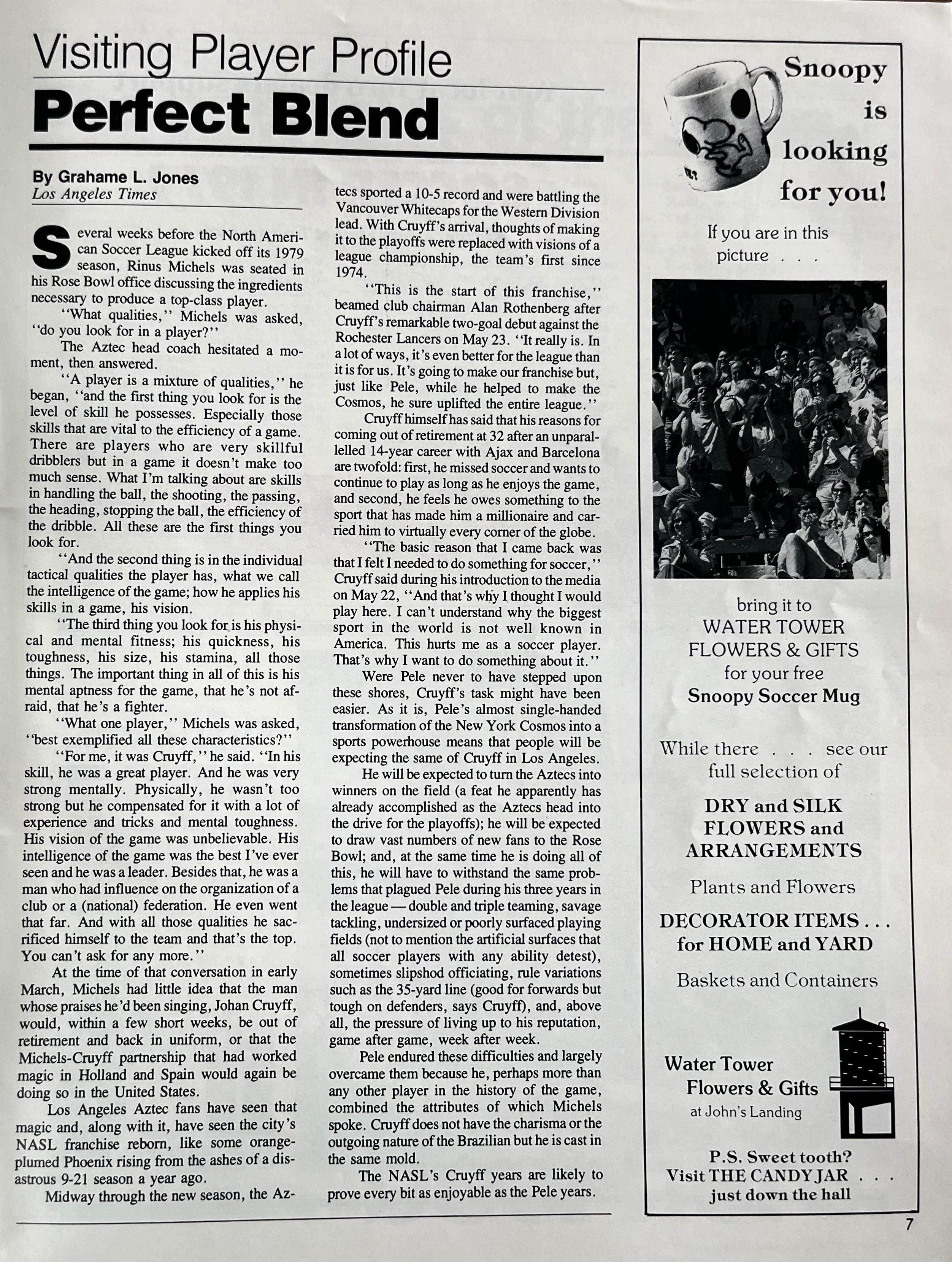 Visiting Player Profile

Perfect Blend

By Grahame L. Jones
Los Angeles Times

Several weeks before the North American Soccer League kicked off its 1979 season, Rinus Michels was seated in his Rose Bowl office discussing the ingredients necessary to produce a top-class player.

"What qualities," Michels was asked, "do you look for in a player?"

The Aztec head coach hesitated a moment, then answered.

"A player is a mixture of qualities," he began, "and the first thing you look for is the level of skill he possesses. Especially those skills that are vital to the efficiency of a game. There are players who are very skillful dribblers but in a game it doesn't make too much sense. What I'm talking about are skills in handling the ball, the shooting, the passing, the heading, stopping the ball, the efficiency of the dribble. All these are the first things you look for.

"And the second thing is in the individual tactical qualities the player has, what we call the intelligence of the game; how he applies his skills in a game, his vision.

"The third thing you look for is his physical and mental fitness; his quickness, his toughness, his size, his stamina, all those things. The important thing in all of this is his mental aptness for the game, that he's not afraid, that he's a fighter.

"What one player," Michels was asked, "best exemplified all these characteristics?"

"For me, it was Cruyff," he said. "In his skill, he was a great player. And he was very strong mentally. Physically, he wasn't too strong but he compensated for it with a lot of experience and tricks and mental toughness. His vision of the game was unbelievable. His intelligence of the game was the best I've ever seen and he was a leader. Besides that, he was a man who had influence on the organization of a club or a (national) federation. He even went that far. And with all those qualities he sacrificed himself to the team and that's the top. You can't ask for any more."

At the time of that conversation in early March, Michels had little idea that the man whose praises he'd been singing, Johan Cruyff, would, within a few short weeks, be out of retirement and back in uniform, or that the Michels-Cruyff partnership that had worked magic in Holland and Spain would again be doing so in the United States.

Los Angeles Aztec fans have seen that magic and, along with it, have seen the city's NASL franchise reborn, like some orange-plumed Phoenix rising from the ashes of a disastrous 9-21 season a year ago.

Midway through the new season, the Aztecs sported a 10-5 record and were battling the Vancouver Whitecaps for the Western Division lead. With Cruyff's arrival, thoughts of making it to the playoffs were replaced with visions of a league championship, the team's first since 1974.

"This is the start of this franchise," beamed club chairman Alan Rothenberg after Cruyff's remarkable two-goal debut against the Rochester Lancers on May 23. "It really is. In a lot of ways, it's even better for the league than it is for us. It's going to make our franchise but, just like Pele, while he helped to make the Cosmos, he sure uplifted the entire league."

Cruyff himself has said that his reasons for coming out of retirement at 32 after an unparallelled 14-year career with Ajax and Barcelona are twofold: first, he missed soccer and wants to continue to play as long as he enjoys the game, and second, he feels he owes something to the sport that has made him a millionaire and carried him to virtually every corner of the globe.

"The basic reason that I came back was that I felt I needed to do something for soccer," Cruyff said during his introduction to the media on May 22, "And that's why I thought I would play here. I can't understand why the biggest sport in the world is not well known in America. This hurts me as a soccer player. That's why I want to do something about it."

Were Pele never to have stepped upon these shores, Cruyff's task might have been easier. As it is, Pele's almost single-handed transformation of the New York Cosmos into a sports powerhouse means that people will be expecting the same of Cruyff in Los Angeles.

He will be expected to turn the Aztecs into winners on the field (a feat he apparently has already accomplished as the Aztecs head into the drive for the playoffs); he will be expected to draw vast numbers of new fans to the Rose Bowl; and, at the same time he is doing all of this, he will have to withstand the same problems that plagued Pele during his three years in the league — double and triple teaming, savage tackling, undersized or poorly surfaced playing fields (not to mention the artificial surfaces that all soccer players with any ability detest), sometimes slipshod officiating, rule variations such as the 35-yard line (good for forwards but tough on defenders, says Cruyff), and, above all, the pressure of living up to his reputation, game after game, week after week.

Pele endured these difficulties and largely overcame them because he, perhaps more than any other player in the history of the game, combined the attributes of which Michels spoke. Cruyff does not have the charisma or the outgoing nature of the Brazilian but he is cast in the same mold.

The NASL's Cruyff years are likely to prove every bit as enjoyable as the Pele years.

Snoopy is looking for you!

If you are in this picture . . .

bring it to
WATER TOWER
FLOWERS & GIFTS
for your free
Snoopy Soccer Mug

While there . . . see our full selection of

DRY and SILK FLOWERS and ARRANGEMENTS

Plants and Flowers

DECORATOR ITEMS . . . for HOME and YARD

Baskets and Containers

Water Tower
Flowers & Gifts
at John's Landing

P.S. Sweet tooth?
Visit THE CANDY JAR . . .
just down the hall

7